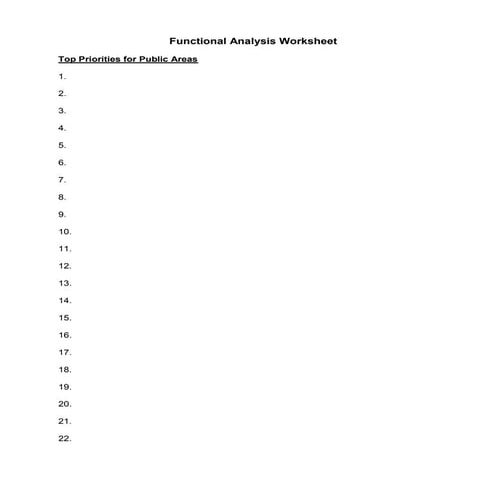 Functional Analysis Worksheet

Top Priorities for Public Areas

1.

2.

3.

4.

5.

6.

7.

8.

9.

10.

11.

12.

13.

14.

15.

16.

17.

18.

19.

20.

21.

22.